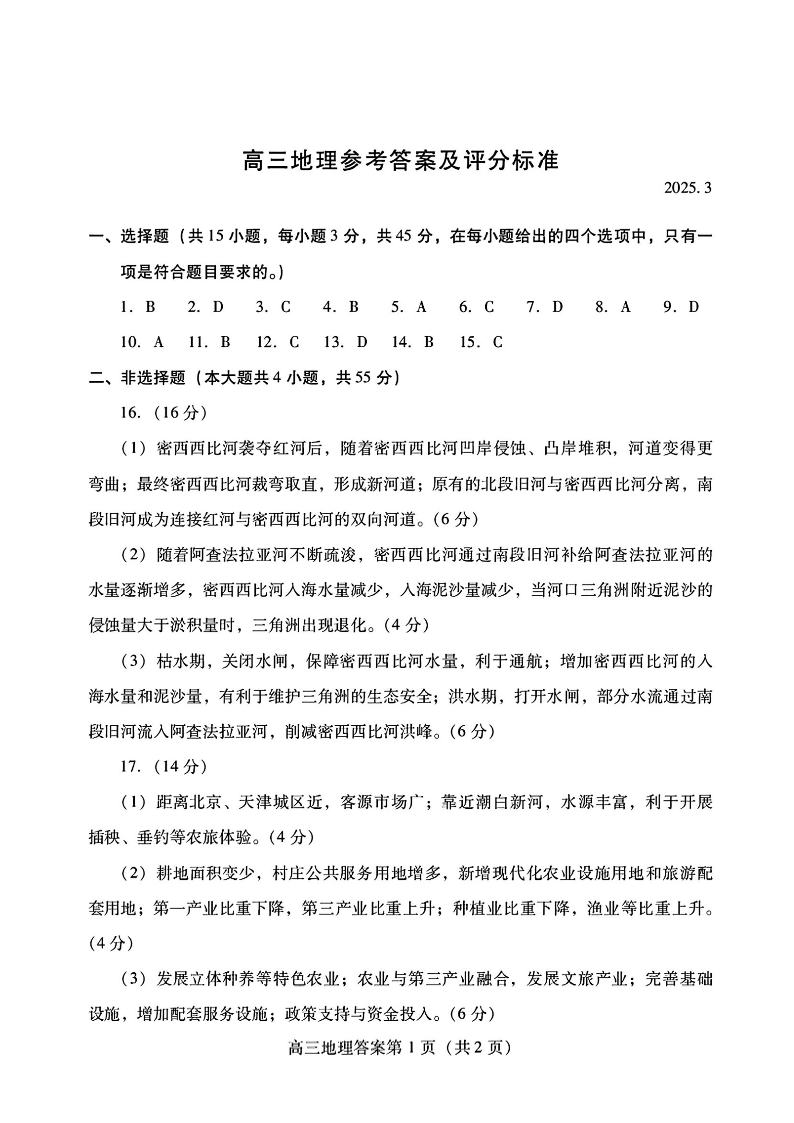 高三地理参考答案及评分标准

2025. 3

一、选择题（共 15 小题，每小题 3 分，共 45 分，在每小题给出的四个选项中，只有一项是符合题目要求的。）

1. B　2. D　3. C　4. B　5. A　6. C　7. D　8. A　9. D

10. A　11. B　12. C　13. D　14. B　15. C

二、非选择题（本大题共 4 小题，共 55 分）

16.（16 分）

（1）密西西比河袭夺红河后，随着密西西比河凹岸侵蚀、凸岸堆积，河道变得更弯曲；最终密西西比河裁弯取直，形成新河道；原有的北段旧河与密西西比河分离，南段旧河成为连接红河与密西西比河的双向河道。(6 分)

（2）随着阿查法拉亚河不断疏浚，密西西比河通过南段旧河补给阿查法拉亚河的水量逐渐增多，密西西比河入海水量减少，入海泥沙量减少，当河口三角洲附近泥沙的侵蚀量大于淤积量时，三角洲出现退化。(4 分)

（3）枯水期，关闭水闸，保障密西西比河水量，利于通航；增加密西西比河的入海水量和泥沙量，有利于维护三角洲的生态安全；洪水期，打开水闸，部分水流通过南段旧河流入阿查法拉亚河，削减密西西比河洪峰。(6 分)

17.（14 分）

（1）距离北京、天津城区近，客源市场广；靠近潮白新河，水源丰富，利于开展插秧、垂钓等农旅体验。(4 分)

（2）耕地面积变少，村庄公共服务用地增多，新增现代化农业设施用地和旅游配套用地；第一产业比重下降，第三产业比重上升；种植业比重下降，渔业等比重上升。(4 分)

（3）发展立体种养等特色农业；农业与第三产业融合，发展文旅产业；完善基础设施，增加配套服务设施；政策支持与资金投入。(6 分)

高三地理答案第 1 页（共 2 页）